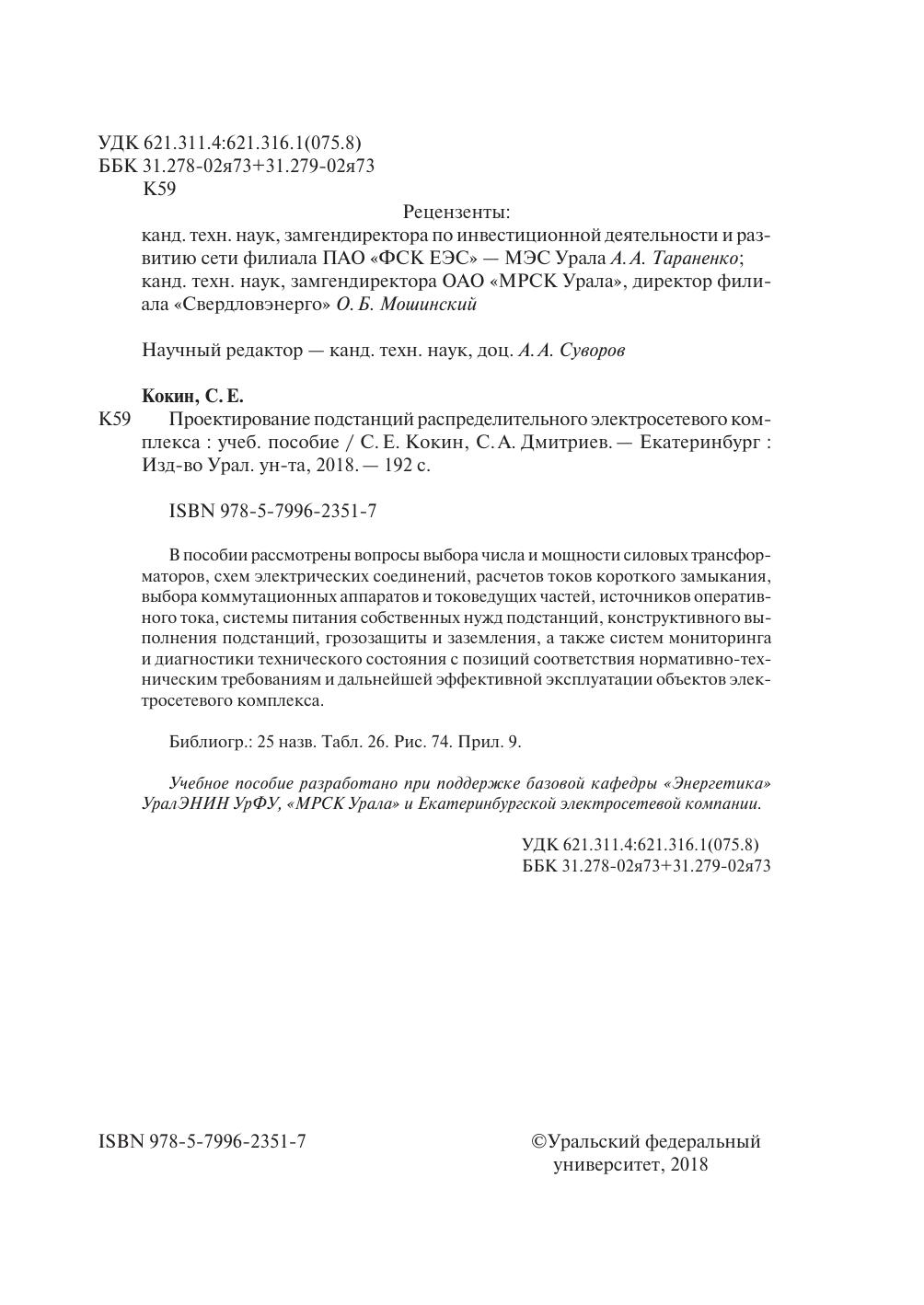 УДК 621.311.4:621.316.1(075.8)
ББК 31.278-02я73+31.279-02я73
К59

Рецензенты:

канд. техн. наук, замгендиректора по инвестиционной деятельности и развитию сети филиала ПАО «ФСК ЕЭС» — МЭС Урала А. А. Тараненко;
канд. техн. наук, замгендиректора ОАО «МРСК Урала», директор филиала «Свердловэнерго» О. Б. Мошинский

Научный редактор — канд. техн. наук, доц. А. А. Суворов

Кокин, С. Е.
К59 Проектирование подстанций распределительного электросетевого комплекса : учеб. пособие / С. Е. Кокин, С. А. Дмитриев. — Екатеринбург : Изд-во Урал. ун-та, 2018. — 192 с.

ISBN 978-5-7996-2351-7

В пособии рассмотрены вопросы выбора числа и мощности силовых трансформаторов, схем электрических соединений, расчетов токов короткого замыкания, выбора коммутационных аппаратов и токоведущих частей, источников оперативного тока, системы питания собственных нужд подстанций, конструктивного выполнения подстанций, грозозащиты и заземления, а также систем мониторинга и диагностики технического состояния с позиций соответствия нормативно-техническим требованиям и дальнейшей эффективной эксплуатации объектов электросетевого комплекса.

Библиогр.: 25 назв. Табл. 26. Рис. 74. Прил. 9.

Учебное пособие разработано при поддержке базовой кафедры «Энергетика» УралЭНИН УрФУ, «МРСК Урала» и Екатеринбургской электросетевой компании.

УДК 621.311.4:621.316.1(075.8)
ББК 31.278-02я73+31.279-02я73

ISBN 978-5-7996-2351-7

©Уральский федеральный университет, 2018